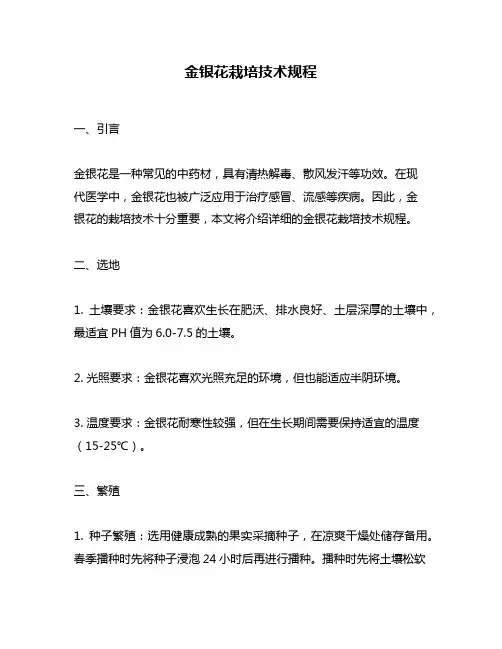 金银花栽培技术规程

一、引言

金银花是一种常见的中药材，具有清热解毒、散风发汗等功效。在现代医学中，金银花也被广泛应用于治疗感冒、流感等疾病。因此，金银花的栽培技术十分重要，本文将介绍详细的金银花栽培技术规程。

二、选地

1. 土壤要求：金银花喜欢生长在肥沃、排水良好、土层深厚的土壤中，最适宜 PH 值为 6.0-7.5 的土壤。

2. 光照要求：金银花喜欢光照充足的环境，但也能适应半阴环境。

3. 温度要求：金银花耐寒性较强，但在生长期间需要保持适宜的温度（15-25℃）。

三、繁殖

1. 种子繁殖：选用健康成熟的果实采摘种子，在凉爽干燥处储存备用。春季播种时先将种子浸泡 24 小时后再进行播种。播种时先将土壤松软